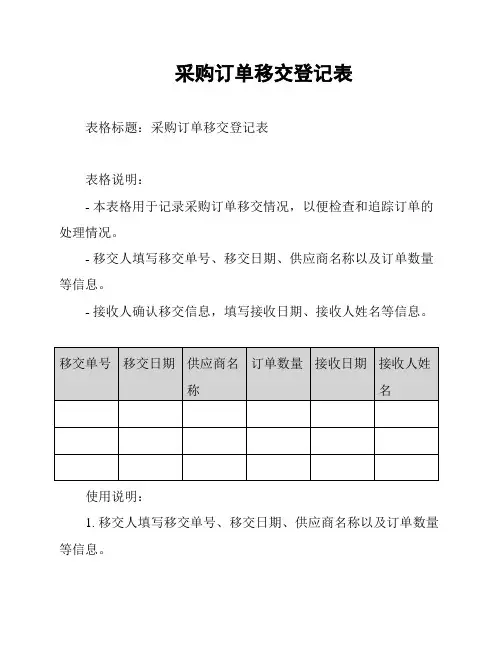 采购订单移交登记表

表格标题：采购订单移交登记表

表格说明：

- 本表格用于记录采购订单移交情况，以便检查和追踪订单的处理情况。

- 移交人填写移交单号、移交日期、供应商名称以及订单数量等信息。

- 接收人确认移交信息，填写接收日期、接收人姓名等信息。

| 移交单号 | 移交日期 | 供应商名称 | 订单数量 | 接收日期 | 接收人姓名 |
|---|---|---|---|---|---|
| | | | | | |
| | | | | | |
| | | | | | |

使用说明：

1. 移交人填写移交单号、移交日期、供应商名称以及订单数量等信息。